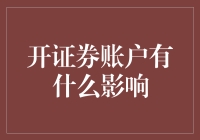 开证券账户有什么影响